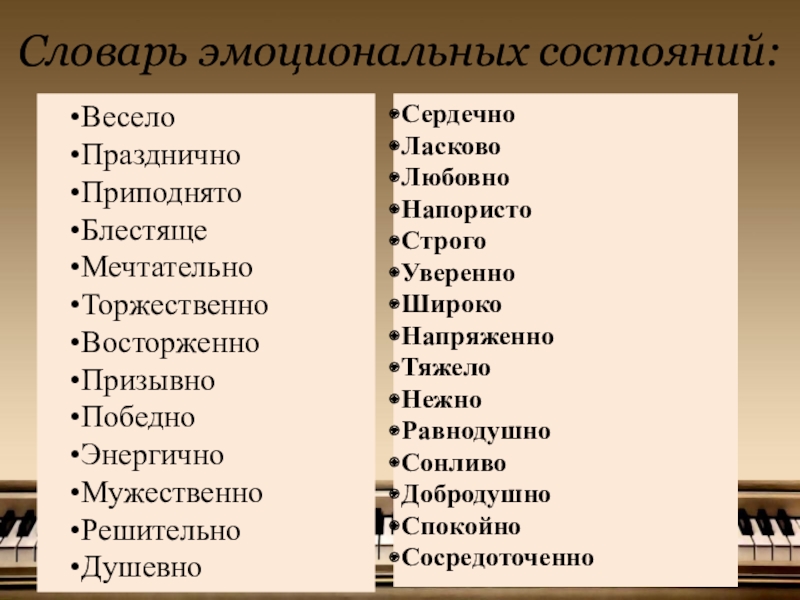 Словарь эмоциональных состояний:

• Весело
• Празднично
• Приподнято
• Блестяще
• Мечтательно
• Торжественно
• Восторженно
• Призывно
• Победно
• Энергично
• Мужественно
• Решительно
• Душевно

• Сердечно
• Ласково
• Любовно
• Напористо
• Строго
• Уверенно
• Широко
• Напряженно
• Тяжело
• Нежно
• Равнодушно
• Сонливо
• Добродушно
• Спокойно
• Сосредоточенно